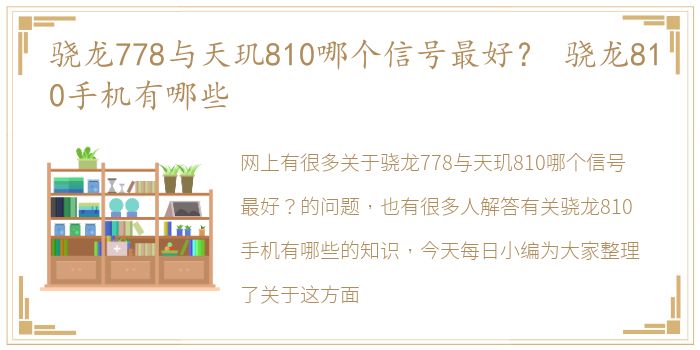 骁龙778与天玑810哪个信号最好？ 骁龙810手机有哪些

网上有很多关于骁龙778与天玑810哪个信号最好？的问题，也有很多人解答有关骁龙810手机有哪些的知识，今天每日小编为大家整理了关于这方面